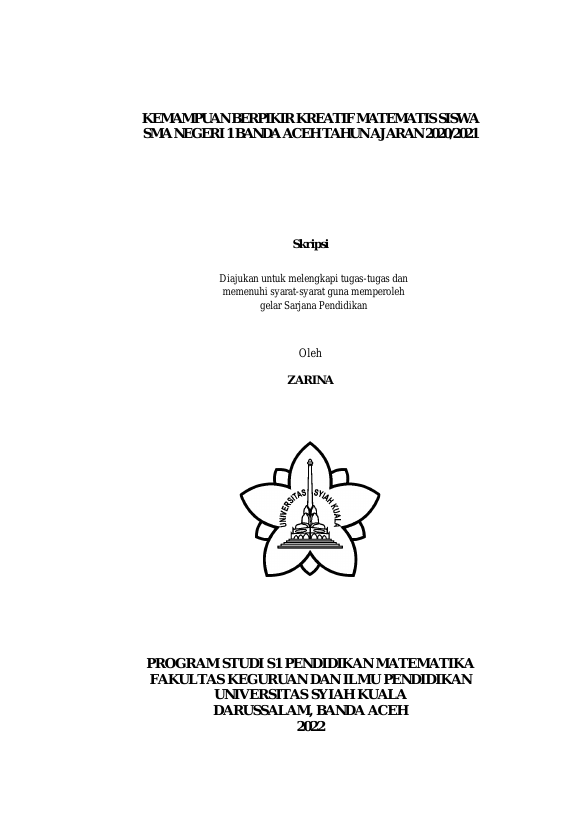 KEMAMPUAN BERPIKIR KREATIF MATEMATIS SISWA SMA NEGERI 1 BANDA ACEH TAHUN AJARAN 2020/2021

Skripsi

Diajukan untuk melengkapi tugas-tugas dan memenuhi syarat-syarat guna memperoleh gelar Sarjana Pendidikan

Oleh

ZARINA

UNIVERSITAS SYIAH KUALA

PROGRAM STUDI S1 PENDIDIKAN MATEMATIKA
FAKULTAS KEGURUAN DAN ILMU PENDIDIKAN
UNIVERSITAS SYIAH KUALA
DARUSSALAM, BANDA ACEH
2022